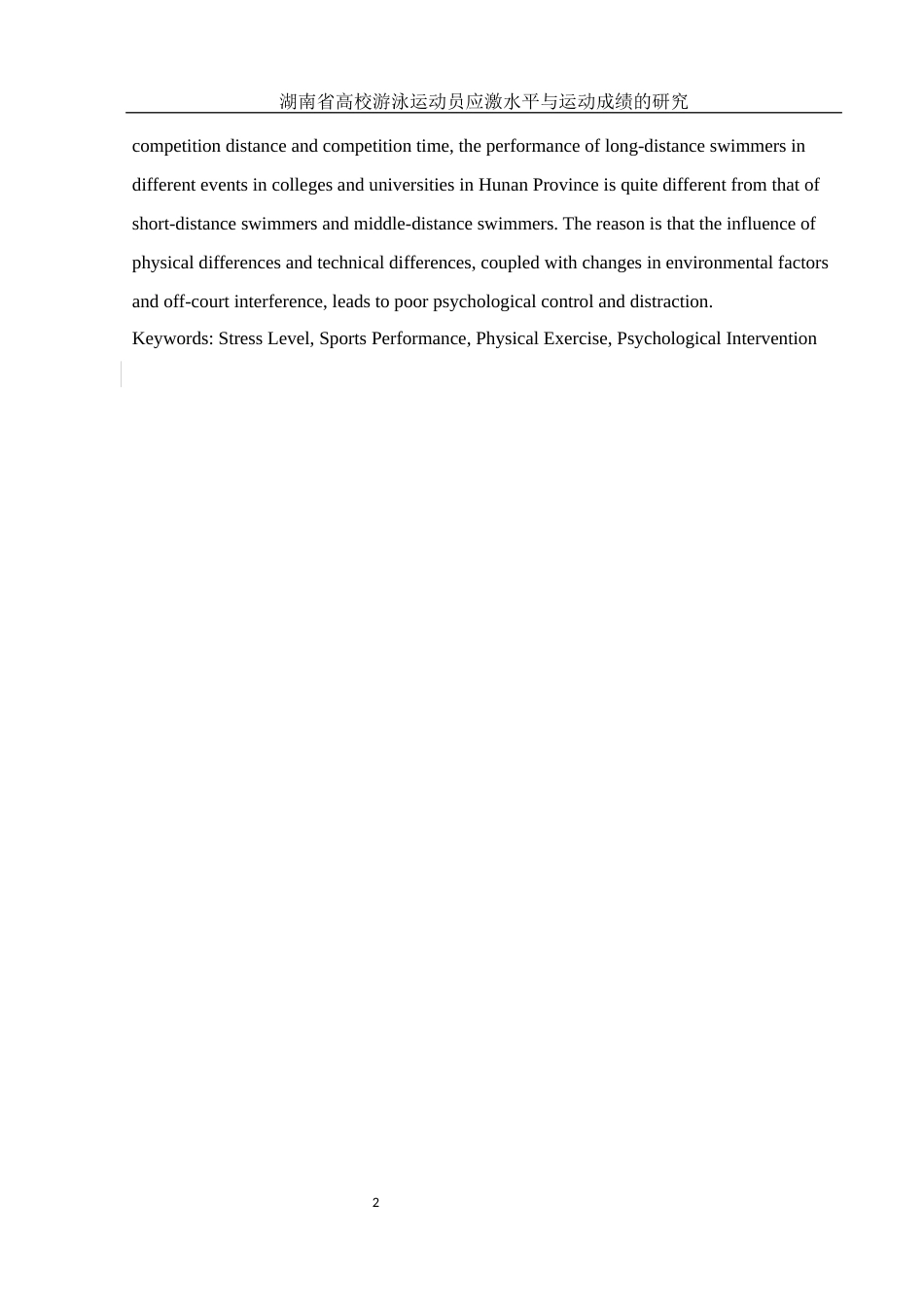 湖南省高校游泳运动员应激水平与运动成绩的研究

competition distance and competition time, the performance of long-distance swimmers in different events in colleges and universities in Hunan Province is quite different from that of short-distance swimmers and middle-distance swimmers. The reason is that the influence of physical differences and technical differences, coupled with changes in environmental factors and off-court interference, leads to poor psychological control and distraction.

Keywords: Stress Level, Sports Performance, Physical Exercise, Psychological Intervention

2